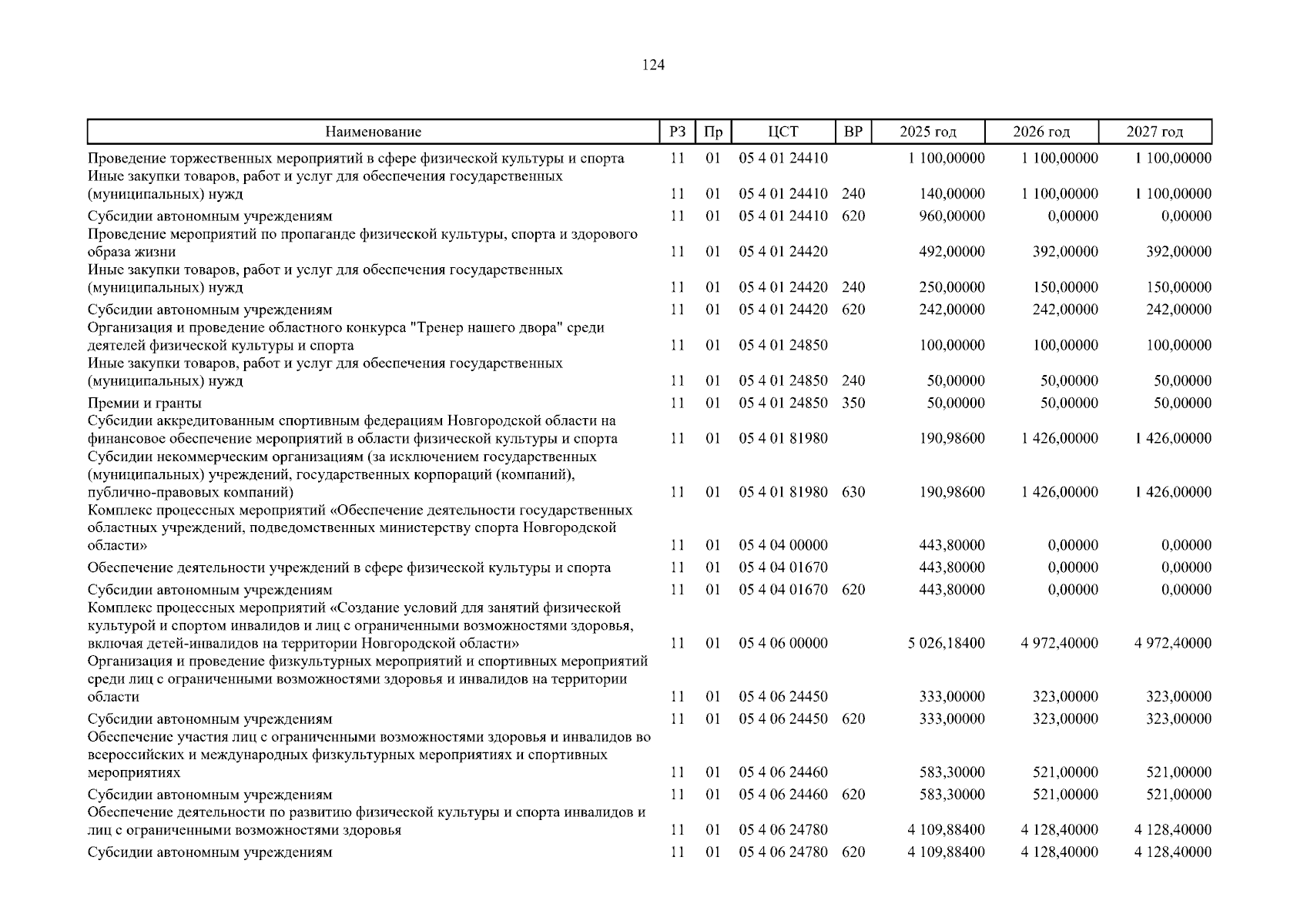 124

| Наименование | РЗ | Пр | ЦСТ | ВР | 2025 год | 2026 год | 2027 год |
|---|---|---|---|---|---|---|---|
| Проведение торжественных мероприятий в сфере физической культуры и спорта | 11 | 01 | 05 4 01 24410 | | 1 100,00000 | 1 100,00000 | 1 100,00000 |
| Иные закупки товаров, работ и услуг для обеспечения государственных (муниципальных) нужд | 11 | 01 | 05 4 01 24410 | 240 | 140,00000 | 1 100,00000 | 1 100,00000 |
| Субсидии автономным учреждениям | 11 | 01 | 05 4 01 24410 | 620 | 960,00000 | 0,00000 | 0,00000 |
| Проведение мероприятий по пропаганде физической культуры, спорта и здорового образа жизни | 11 | 01 | 05 4 01 24420 | | 492,00000 | 392,00000 | 392,00000 |
| Иные закупки товаров, работ и услуг для обеспечения государственных (муниципальных) нужд | 11 | 01 | 05 4 01 24420 | 240 | 250,00000 | 150,00000 | 150,00000 |
| Субсидии автономным учреждениям | 11 | 01 | 05 4 01 24420 | 620 | 242,00000 | 242,00000 | 242,00000 |
| Организация и проведение областного конкурса "Тренер нашего двора" среди деятелей физической культуры и спорта | 11 | 01 | 05 4 01 24850 | | 100,00000 | 100,00000 | 100,00000 |
| Иные закупки товаров, работ и услуг для обеспечения государственных (муниципальных) нужд | 11 | 01 | 05 4 01 24850 | 240 | 50,00000 | 50,00000 | 50,00000 |
| Премии и гранты | 11 | 01 | 05 4 01 24850 | 350 | 50,00000 | 50,00000 | 50,00000 |
| Субсидии аккредитованным спортивным федерациям Новгородской области на финансовое обеспечение мероприятий в области физической культуры и спорта | 11 | 01 | 05 4 01 81980 | | 190,98600 | 1 426,00000 | 1 426,00000 |
| Субсидии некоммерческим организациям (за исключением государственных (муниципальных) учреждений, государственных корпораций (компаний), публично-правовых компаний) | 11 | 01 | 05 4 01 81980 | 630 | 190,98600 | 1 426,00000 | 1 426,00000 |
| Комплекс процессных мероприятий «Обеспечение деятельности государственных областных учреждений, подведомственных министерству спорта Новгородской области» | 11 | 01 | 05 4 04 00000 | | 443,80000 | 0,00000 | 0,00000 |
| Обеспечение деятельности учреждений в сфере физической культуры и спорта | 11 | 01 | 05 4 04 01670 | | 443,80000 | 0,00000 | 0,00000 |
| Субсидии автономным учреждениям | 11 | 01 | 05 4 04 01670 | 620 | 443,80000 | 0,00000 | 0,00000 |
| Комплекс процессных мероприятий «Создание условий для занятий физической культурой и спортом инвалидов и лиц с ограниченными возможностями здоровья, включая детей-инвалидов на территории Новгородской области» | 11 | 01 | 05 4 06 00000 | | 5 026,18400 | 4 972,40000 | 4 972,40000 |
| Организация и проведение физкультурных мероприятий и спортивных мероприятий среди лиц с ограниченными возможностями здоровья и инвалидов на территории области | 11 | 01 | 05 4 06 24450 | | 333,00000 | 323,00000 | 323,00000 |
| Субсидии автономным учреждениям | 11 | 01 | 05 4 06 24450 | 620 | 333,00000 | 323,00000 | 323,00000 |
| Обеспечение участия лиц с ограниченными возможностями здоровья и инвалидов во всероссийских и международных физкультурных мероприятиях и спортивных мероприятиях | 11 | 01 | 05 4 06 24460 | | 583,30000 | 521,00000 | 521,00000 |
| Субсидии автономным учреждениям | 11 | 01 | 05 4 06 24460 | 620 | 583,30000 | 521,00000 | 521,00000 |
| Обеспечение деятельности по развитию физической культуры и спорта инвалидов и лиц с ограниченными возможностями здоровья | 11 | 01 | 05 4 06 24780 | | 4 109,88400 | 4 128,40000 | 4 128,40000 |
| Субсидии автономным учреждениям | 11 | 01 | 05 4 06 24780 | 620 | 4 109,88400 | 4 128,40000 | 4 128,40000 |